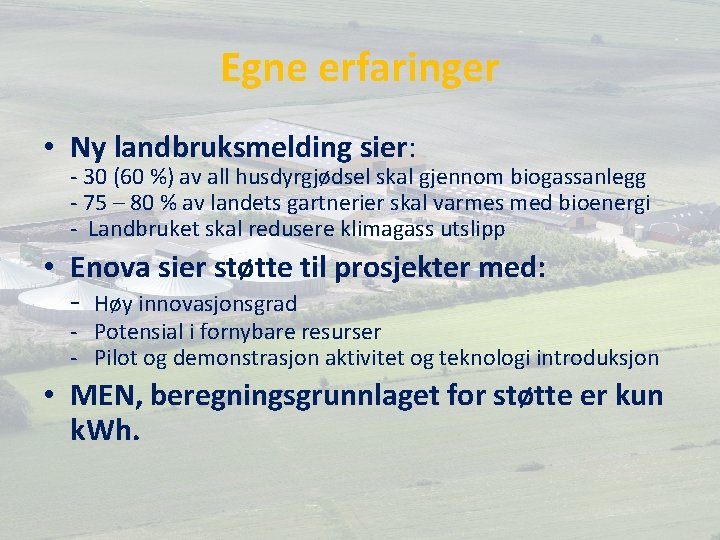 Egne erfaringer

• Ny landbruksmelding sier:
- 30 (60 %) av all husdyrgjødsel skal gjennom biogassanlegg
- 75 – 80 % av landets gartnerier skal varmes med bioenergi
- Landbruket skal redusere klimagass utslipp

• Enova sier støtte til prosjekter med:
- Høy innovasjonsgrad
- Potensial i fornybare resurser
- Pilot og demonstrasjon aktivitet og teknologi introduksjon

• MEN, beregningsgrunnlaget for støtte er kun kWh.